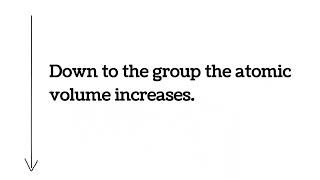 Down to the group the atomic volume increases.